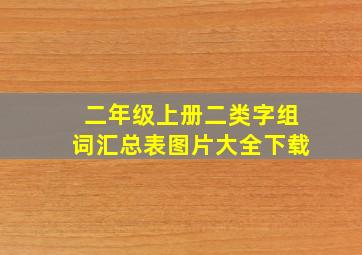 二年级上册二类字组词汇总表图片大全下载